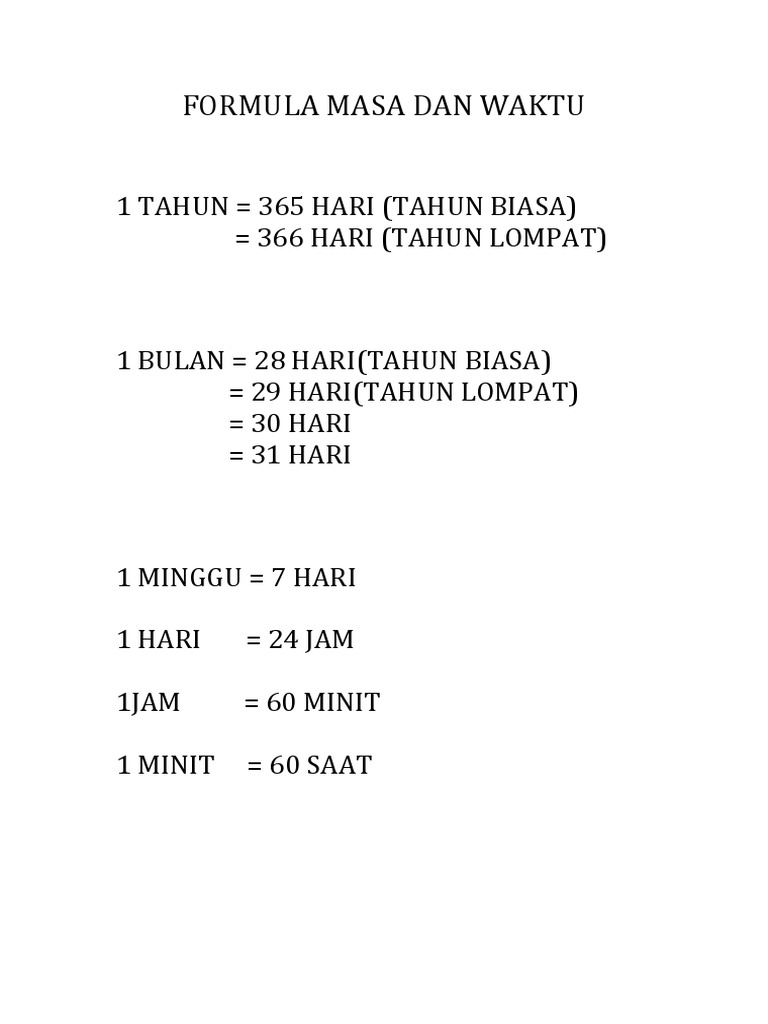 FORMULA MASA DAN WAKTU

1 TAHUN = 365 HARI (TAHUN BIASA)
= 366 HARI (TAHUN LOMPAT)

1 BULAN = 28 HARI(TAHUN BIASA)
= 29 HARI(TAHUN LOMPAT)
= 30 HARI
= 31 HARI

1 MINGGU = 7 HARI

1 HARI = 24 JAM

1JAM = 60 MINIT

1 MINIT = 60 SAAT